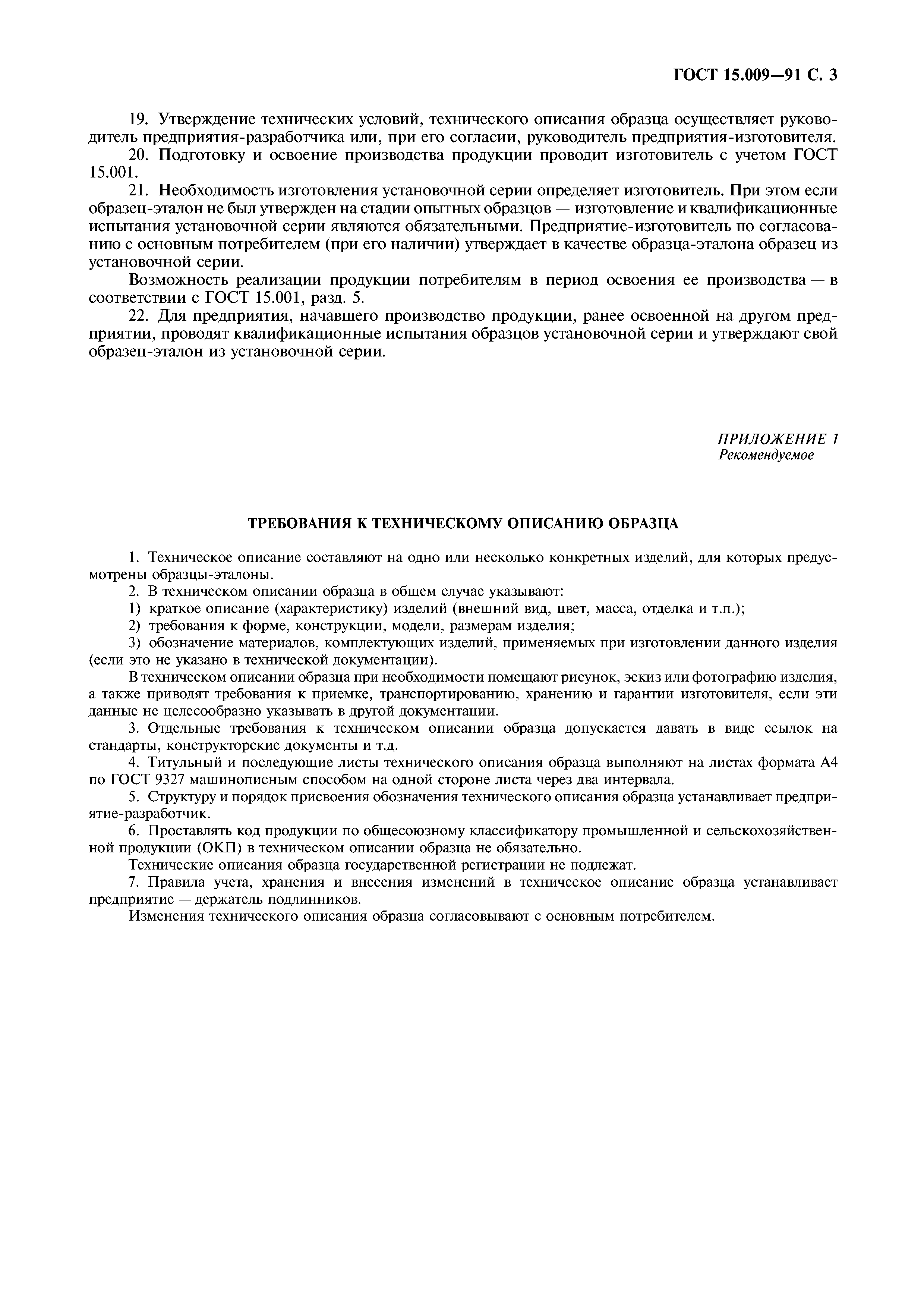 ГОСТ 15.009—91 С. 3

19. Утверждение технических условий, технического описания образца осуществляет руководитель предприятия-разработчика или, при его согласии, руководитель предприятия-изготовителя.

20. Подготовку и освоение производства продукции проводит изготовитель с учетом ГОСТ 15.001.

21. Необходимость изготовления установочной серии определяет изготовитель. При этом если образец-эталон не был утвержден на стадии опытных образцов — изготовление и квалификационные испытания установочной серии являются обязательными. Предприятие-изготовитель по согласованию с основным потребителем (при его наличии) утверждает в качестве образца-эталона образец из установочной серии.

Возможность реализации продукции потребителям в период освоения ее производства — в соответствии с ГОСТ 15.001, разд. 5.

22. Для предприятия, начавшего производство продукции, ранее освоенной на другом предприятии, проводят квалификационные испытания образцов установочной серии и утверждают свой образец-эталон из установочной серии.

ПРИЛОЖЕНИЕ 1
Рекомендуемое

ТРЕБОВАНИЯ К ТЕХНИЧЕСКОМУ ОПИСАНИЮ ОБРАЗЦА

1. Техническое описание составляют на одно или несколько конкретных изделий, для которых предусмотрены образцы-эталоны.

2. В техническом описании образца в общем случае указывают:

1) краткое описание (характеристику) изделий (внешний вид, цвет, масса, отделка и т.п.);

2) требования к форме, конструкции, модели, размерам изделия;

3) обозначение материалов, комплектующих изделий, применяемых при изготовлении данного изделия (если это не указано в технической документации).

В техническом описании образца при необходимости помещают рисунок, эскиз или фотографию изделия, а также приводят требования к приемке, транспортированию, хранению и гарантии изготовителя, если эти данные не целесообразно указывать в другой документации.

3. Отдельные требования к техническом описании образца допускается давать в виде ссылок на стандарты, конструкторские документы и т.д.

4. Титульный и последующие листы технического описания образца выполняют на листах формата А4 по ГОСТ 9327 машинописным способом на одной стороне листа через два интервала.

5. Структуру и порядок присвоения обозначения технического описания образца устанавливает предприятие-разработчик.

6. Проставлять код продукции по общесоюзному классификатору промышленной и сельскохозяйственной продукции (ОКП) в техническом описании образца не обязательно.

Технические описания образца государственной регистрации не подлежат.

7. Правила учета, хранения и внесения изменений в техническое описание образца устанавливает предприятие — держатель подлинников.

Изменения технического описания образца согласовывают с основным потребителем.